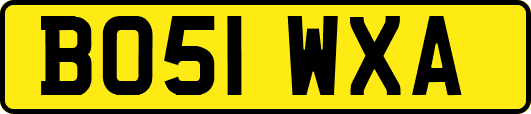 BO51 WXA